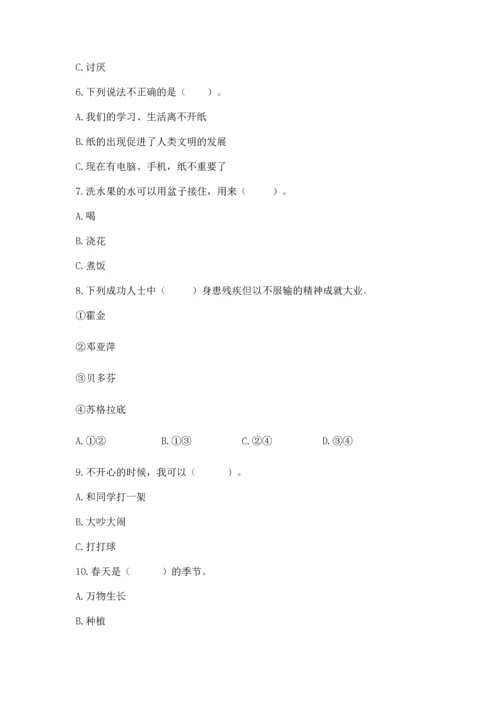 C. 讨厌

6. 下列说法不正确的是（　　）。

A. 我们的学习、生活离不开纸

B. 纸的出现促进了人类文明的发展

C. 现在有电脑、手机，纸不重要了

7. 洗水果的水可以用盆子接住，用来（　　）。

A. 喝

B. 浇花

C. 煮饭

8. 下列成功人士中（　　）身患残疾但以不服输的精神成就大业。

①霍金

②邓亚萍

③贝多芬

④苏格拉底

A. ①②　　B. ①③　　C. ②④　　D. ③④

9. 不开心的时候，我可以（　　）。

A. 和同学打一架

B. 大吵大闹

C. 打打球

10. 春天是（　　）的季节。

A. 万物生长

B. 种植